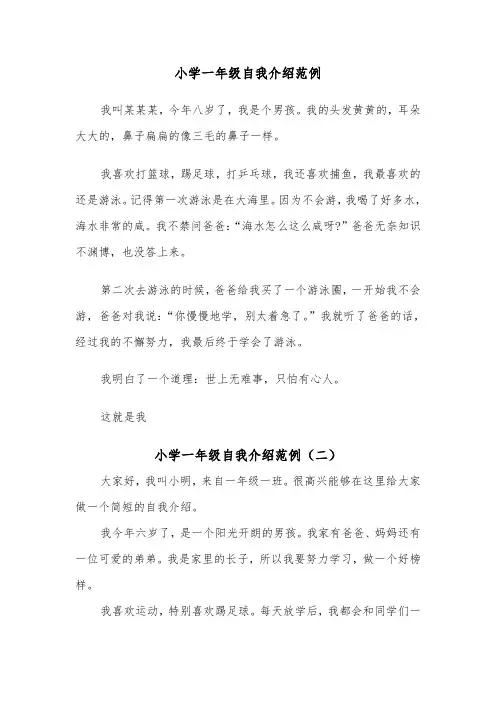 小学一年级自我介绍范例

我叫某某某，今年八岁了，我是个男孩。我的头发黄黄的，耳朵大大的，鼻子扁扁的像三毛的鼻子一样。

我喜欢打篮球，踢足球，打乒乓球，我还喜欢捕鱼，我最喜欢的还是游泳。记得第一次游泳是在大海里。因为不会游，我喝了好多水，海水非常的咸。我不禁问爸爸：“海水怎么这么咸呀?”爸爸无奈知识不渊博，也没答上来。

第二次去游泳的时候，爸爸给我买了一个游泳圈，一开始我不会游，爸爸对我说：“你慢慢地学，别太着急了。”我就听了爸爸的话，经过我的不懈努力，我最后终于学会了游泳。

我明白了一个道理：世上无难事，只怕有心人。

这就是我

小学一年级自我介绍范例（二）

大家好，我叫小明，来自一年级一班。很高兴能够在这里给大家做一个简短的自我介绍。

我今年六岁了，是一个阳光开朗的男孩。我家有爸爸、妈妈还有一位可爱的弟弟。我是家里的长子，所以我要努力学习，做一个好榜样。

我喜欢运动，特别喜欢踢足球。每天放学后，我都会和同学们一